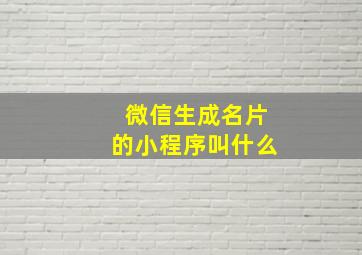 微信生成名片
的小程序叫什么